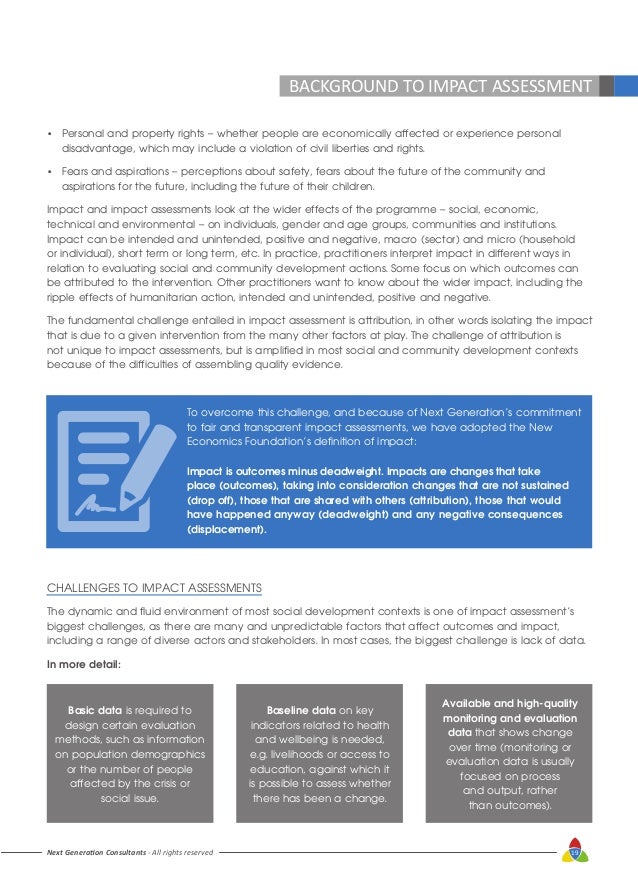 BACKGROUND TO IMPACT ASSESSMENT

• Personal and property rights – whether people are economically affected or experience personal disadvantage, which may include a violation of civil liberties and rights.

• Fears and aspirations – perceptions about safety, fears about the future of the community and aspirations for the future, including the future of their children.

Impact and impact assessments look at the wider effects of the programme – social, economic, technical and environmental – on individuals, gender and age groups, communities and institutions. Impact can be intended and unintended, positive and negative, macro (sector) and micro (household or individual), short term or long term, etc. In practice, practitioners interpret impact in different ways in relation to evaluating social and community development actions. Some focus on which outcomes can be attributed to the intervention. Other practitioners want to know about the wider impact, including the ripple effects of humanitarian action, intended and unintended, positive and negative.

The fundamental challenge entailed in impact assessment is attribution, in other words isolating the impact that is due to a given intervention from the many other factors at play. The challenge of attribution is not unique to impact assessments, but is amplified in most social and community development contexts because of the difficulties of assembling quality evidence.

To overcome this challenge, and because of Next Generation's commitment to fair and transparent impact assessments, we have adopted the New Economics Foundation's definition of impact:

Impact is outcomes minus deadweight. Impacts are changes that take place (outcomes), taking into consideration changes that are not sustained (drop off), those that are shared with others (attribution), those that would have happened anyway (deadweight) and any negative consequences (displacement).

CHALLENGES TO IMPACT ASSESSMENTS

The dynamic and fluid environment of most social development contexts is one of impact assessment's biggest challenges, as there are many and unpredictable factors that affect outcomes and impact, including a range of diverse actors and stakeholders. In most cases, the biggest challenge is lack of data.

In more detail:

Basic data is required to design certain evaluation methods, such as information on population demographics or the number of people affected by the crisis or social issue.

Baseline data on key indicators related to health and wellbeing is needed, e.g. livelihoods or access to education, against which it is possible to assess whether there has been a change.

Available and high-quality monitoring and evaluation data that shows change over time (monitoring or evaluation data is usually focused on process and output, rather than outcomes).

Next Generation Consultants - All rights reserved

10